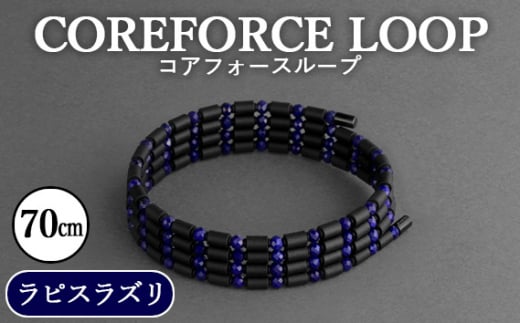 COREFORCE LOOP
コアフォースループ

70cm

ラピスラズリ